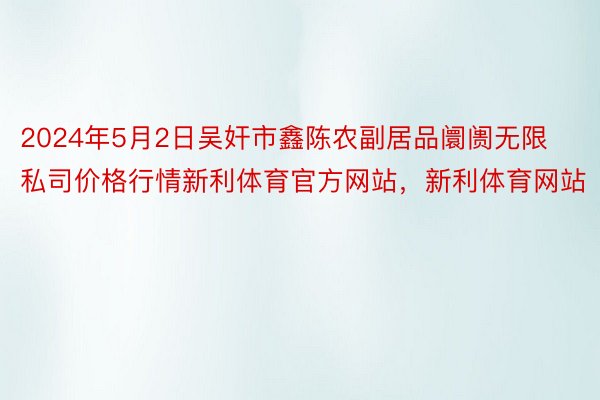 2024年5月2日吴奸市鑫陈农副居品阛阓无限私司价格行情新利体育官方网站，新利体育网站